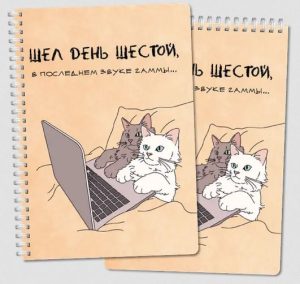 ШЕЛ ДЕНЬ ШЕСТОЙ,
В ПОСЛЕДНЕМ ЗВУКЕ ГАММЫ...

Ь ШЕСТОЙ,
ЗВУКЕ ГАММЫ...